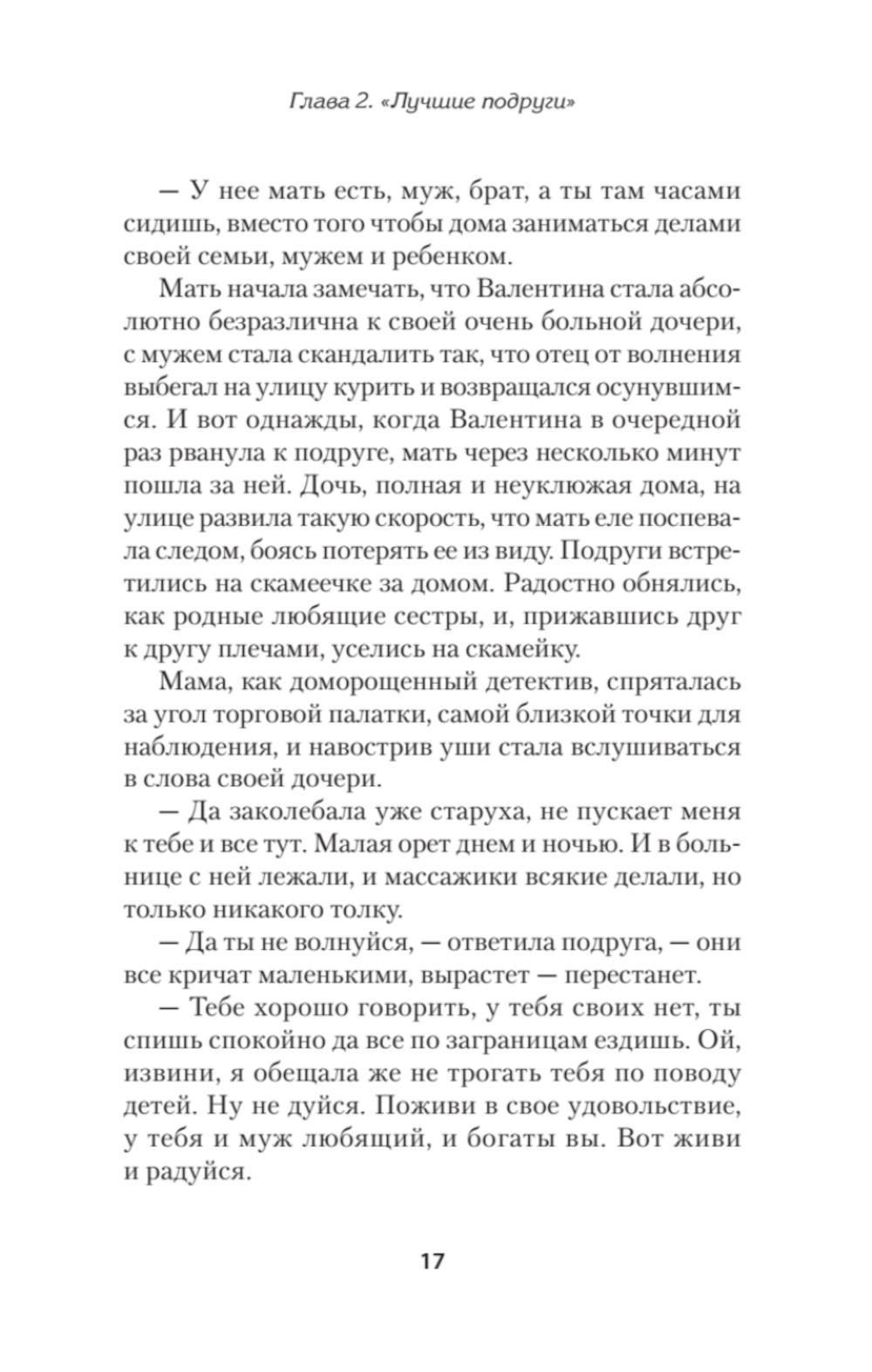 Глава 2. «Лучшие подруги»

— У нее мать есть, муж, брат, а ты там часами сидишь, вместо того чтобы дома заниматься делами своей семьи, мужем и ребенком.

Мать начала замечать, что Валентина стала абсолютно безразлична к своей очень больной дочери, с мужем стала скандалить так, что отец от волнения выбегал на улицу курить и возвращался осунувшимся. И вот однажды, когда Валентина в очередной раз рванула к подруге, мать через несколько минут пошла за ней. Дочь, полная и неуклюжая дома, на улице развила такую скорость, что мать еле поспевала следом, боясь потерять ее из виду. Подруги встретились на скамеечке за домом. Радостно обнялись, как родные любящие сестры, и, прижавшись друг к другу плечами, уселись на скамейку.

Мама, как доморощенный детектив, спряталась за угол торговой палатки, самой близкой точки для наблюдения, и навострив уши стала вслушиваться в слова своей дочери.

— Да заколебала уже старуха, не пускает меня к тебе и все тут. Малая орет днем и ночью. И в больнице с ней лежали, и массажики всякие делали, но только никакого толку.

— Да ты не волнуйся, — ответила подруга, — они все кричат маленькими, вырастет — перестанет.

— Тебе хорошо говорить, у тебя своих нет, ты спишь спокойно да все по заграницам ездишь. Ой, извини, я обещала же не трогать тебя по поводу детей. Ну не дуйся. Поживи в свое удовольствие, у тебя и муж любящий, и богаты вы. Вот живи и радуйся.

17